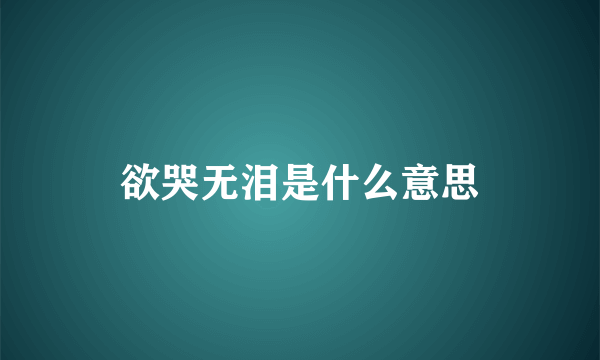 欲哭无泪是什么意思